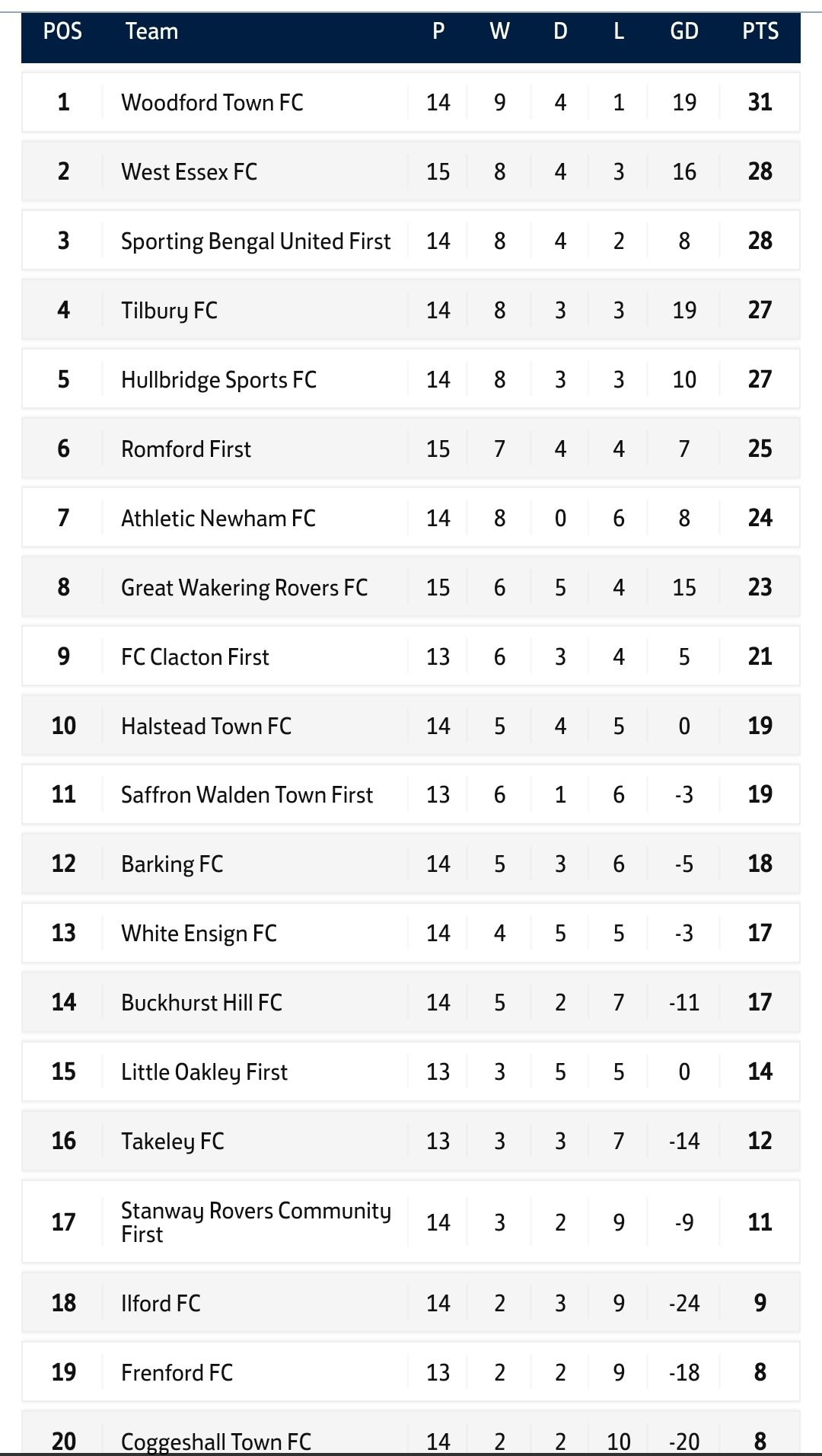 | POS | Team | P | W | D | L | GD | PTS |
|---|---|---|---|---|---|---|---|
| 1 | Woodford Town FC | 14 | 9 | 4 | 1 | 19 | 31 |
| 2 | West Essex FC | 15 | 8 | 4 | 3 | 16 | 28 |
| 3 | Sporting Bengal United First | 14 | 8 | 4 | 2 | 8 | 28 |
| 4 | Tilbury FC | 14 | 8 | 3 | 3 | 19 | 27 |
| 5 | Hullbridge Sports FC | 14 | 8 | 3 | 3 | 10 | 27 |
| 6 | Romford First | 15 | 7 | 4 | 4 | 7 | 25 |
| 7 | Athletic Newham FC | 14 | 8 | 0 | 6 | 8 | 24 |
| 8 | Great Wakering Rovers FC | 15 | 6 | 5 | 4 | 15 | 23 |
| 9 | FC Clacton First | 13 | 6 | 3 | 4 | 5 | 21 |
| 10 | Halstead Town FC | 14 | 5 | 4 | 5 | 0 | 19 |
| 11 | Saffron Walden Town First | 13 | 6 | 1 | 6 | -3 | 19 |
| 12 | Barking FC | 14 | 5 | 3 | 6 | -5 | 18 |
| 13 | White Ensign FC | 14 | 4 | 5 | 5 | -3 | 17 |
| 14 | Buckhurst Hill FC | 14 | 5 | 2 | 7 | -11 | 17 |
| 15 | Little Oakley First | 13 | 3 | 5 | 5 | 0 | 14 |
| 16 | Takeley FC | 13 | 3 | 3 | 7 | -14 | 12 |
| 17 | Stanway Rovers Community First | 14 | 3 | 2 | 9 | -9 | 11 |
| 18 | Ilford FC | 14 | 2 | 3 | 9 | -24 | 9 |
| 19 | Frenford FC | 13 | 2 | 2 | 9 | -18 | 8 |
| 20 | Coggeshall Town FC | 14 | 2 | 2 | 10 | -20 | 8 |